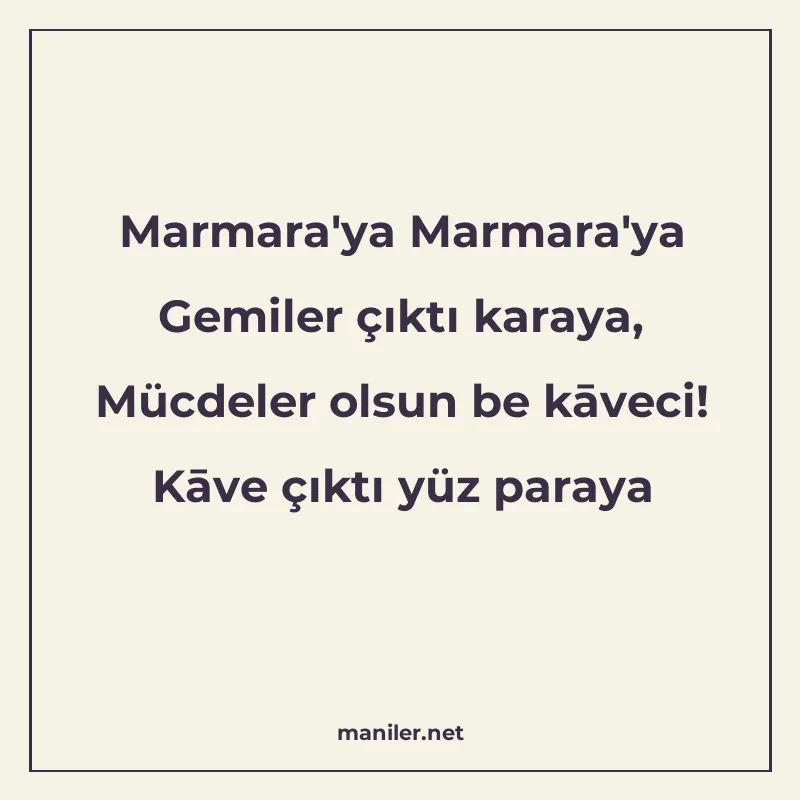 Marmara'ya Marmara'ya
Gemiler çıktı karaya,
Mücdeler olsun be kāveci!
Kāve çıktı yüz paraya

maniler.net